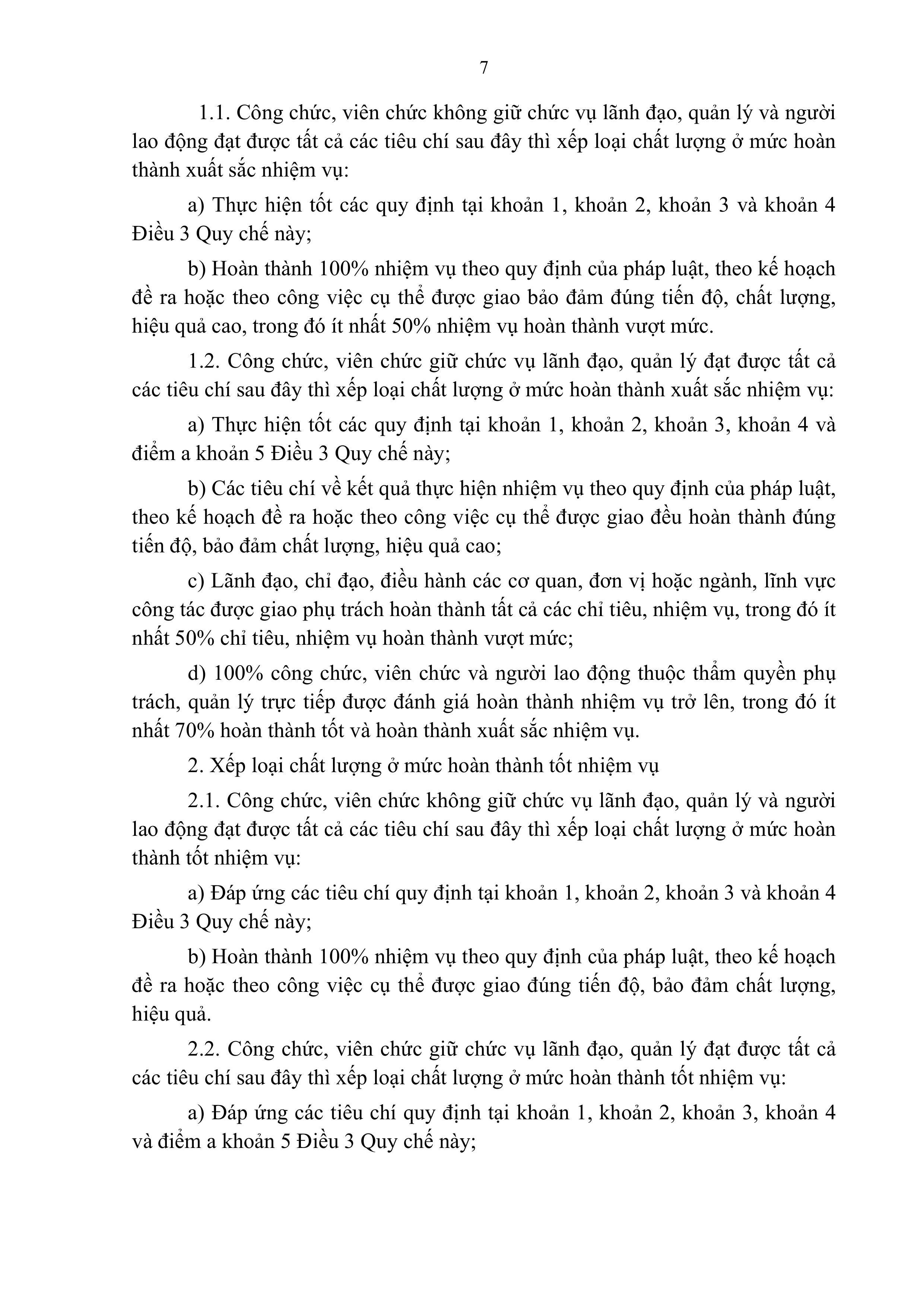 7

1.1. Công chức, viên chức không giữ chức vụ lãnh đạo, quản lý và người lao động đạt được tất cả các tiêu chí sau đây thì xếp loại chất lượng ở mức hoàn thành xuất sắc nhiệm vụ:

a) Thực hiện tốt các quy định tại khoản 1, khoản 2, khoản 3 và khoản 4 Điều 3 Quy chế này;

b) Hoàn thành 100% nhiệm vụ theo quy định của pháp luật, theo kế hoạch đề ra hoặc theo công việc cụ thể được giao bảo đảm đúng tiến độ, chất lượng, hiệu quả cao, trong đó ít nhất 50% nhiệm vụ hoàn thành vượt mức.

1.2. Công chức, viên chức giữ chức vụ lãnh đạo, quản lý đạt được tất cả các tiêu chí sau đây thì xếp loại chất lượng ở mức hoàn thành xuất sắc nhiệm vụ:

a) Thực hiện tốt các quy định tại khoản 1, khoản 2, khoản 3, khoản 4 và điểm a khoản 5 Điều 3 Quy chế này;

b) Các tiêu chí về kết quả thực hiện nhiệm vụ theo quy định của pháp luật, theo kế hoạch đề ra hoặc theo công việc cụ thể được giao đều hoàn thành đúng tiến độ, bảo đảm chất lượng, hiệu quả cao;

c) Lãnh đạo, chỉ đạo, điều hành các cơ quan, đơn vị hoặc ngành, lĩnh vực công tác được giao phụ trách hoàn thành tất cả các chỉ tiêu, nhiệm vụ, trong đó ít nhất 50% chỉ tiêu, nhiệm vụ hoàn thành vượt mức;

d) 100% công chức, viên chức và người lao động thuộc thẩm quyền phụ trách, quản lý trực tiếp được đánh giá hoàn thành nhiệm vụ trở lên, trong đó ít nhất 70% hoàn thành tốt và hoàn thành xuất sắc nhiệm vụ.

2. Xếp loại chất lượng ở mức hoàn thành tốt nhiệm vụ

2.1. Công chức, viên chức không giữ chức vụ lãnh đạo, quản lý và người lao động đạt được tất cả các tiêu chí sau đây thì xếp loại chất lượng ở mức hoàn thành tốt nhiệm vụ:

a) Đáp ứng các tiêu chí quy định tại khoản 1, khoản 2, khoản 3 và khoản 4 Điều 3 Quy chế này;

b) Hoàn thành 100% nhiệm vụ theo quy định của pháp luật, theo kế hoạch đề ra hoặc theo công việc cụ thể được giao đúng tiến độ, bảo đảm chất lượng, hiệu quả.

2.2. Công chức, viên chức giữ chức vụ lãnh đạo, quản lý đạt được tất cả các tiêu chí sau đây thì xếp loại chất lượng ở mức hoàn thành tốt nhiệm vụ:

a) Đáp ứng các tiêu chí quy định tại khoản 1, khoản 2, khoản 3, khoản 4 và điểm a khoản 5 Điều 3 Quy chế này;